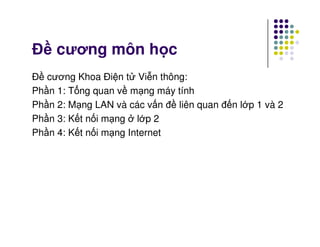 Đề cương môn học

Đề cương Khoa Điện tử Viễn thông:
Phần 1: Tổng quan về mạng máy tính
Phần 2: Mạng LAN và các vấn đề liên quan đến lớp 1 và 2
Phần 3: Kết nối mạng ở lớp 2
Phần 4: Kết nối mạng Internet